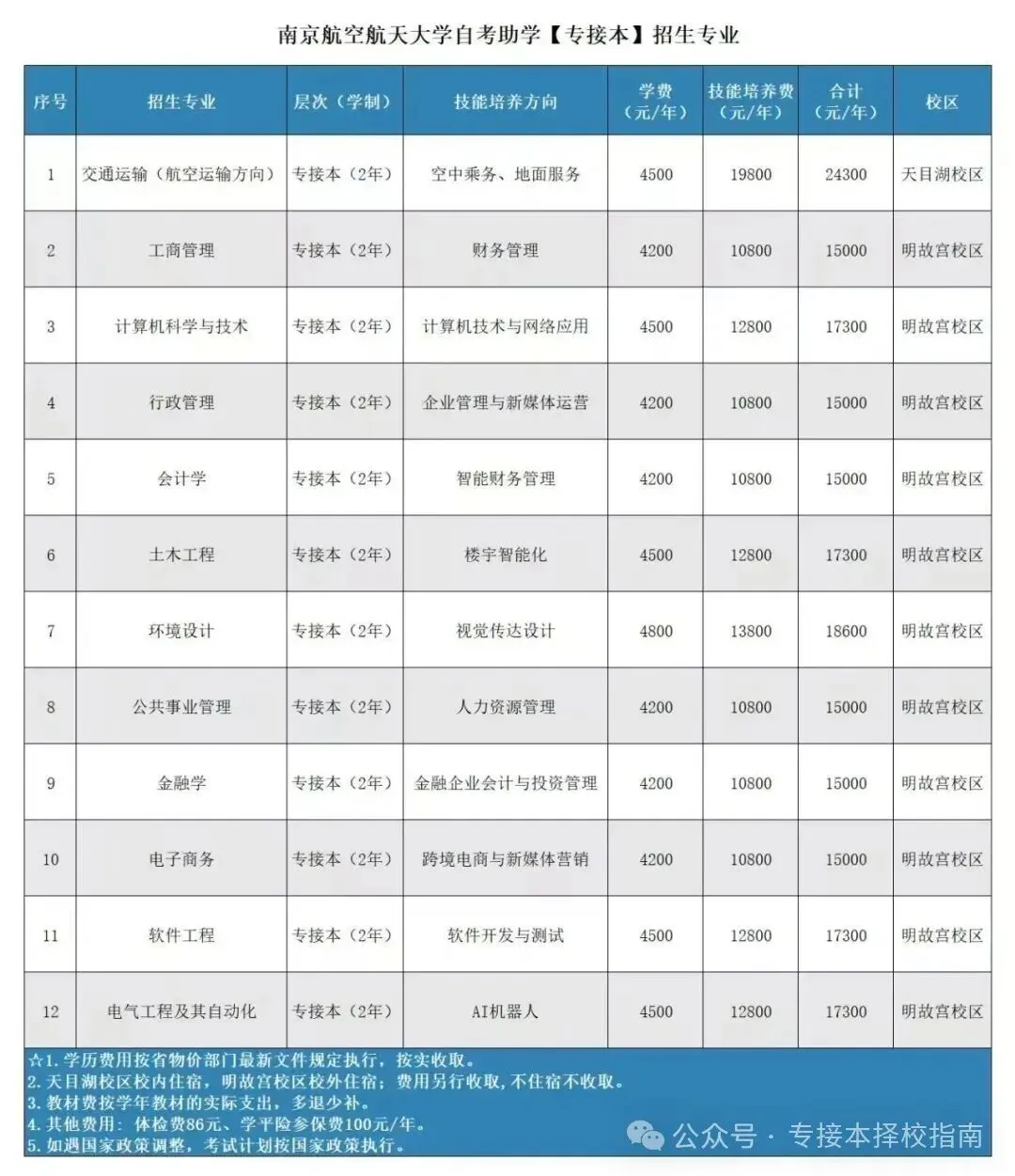 南京航空航天大学自考助学【专接本】招生专业

| 序号 | 招生专业 | 层次（学制） | 技能培养方向 | 学费（元/年） | 技能培养费（元/年） | 合计（元/年） | 校区 |
|---|---|---|---|---|---|---|---|
| 1 | 交通运输（航空运输方向） | 专接本（2年） | 空中乘务、地面服务 | 4500 | 19800 | 24300 | 天目湖校区 |
| 2 | 工商管理 | 专接本（2年） | 财务管理 | 4200 | 10800 | 15000 | 明故宫校区 |
| 3 | 计算机科学与技术 | 专接本（2年） | 计算机技术与网络应用 | 4500 | 12800 | 17300 | 明故宫校区 |
| 4 | 行政管理 | 专接本（2年） | 企业管理与新媒体运营 | 4200 | 10800 | 15000 | 明故宫校区 |
| 5 | 会计学 | 专接本（2年） | 智能财务管理 | 4200 | 10800 | 15000 | 明故宫校区 |
| 6 | 土木工程 | 专接本（2年） | 楼宇智能化 | 4500 | 12800 | 17300 | 明故宫校区 |
| 7 | 环境设计 | 专接本（2年） | 视觉传达设计 | 4800 | 13800 | 18600 | 明故宫校区 |
| 8 | 公共事业管理 | 专接本（2年） | 人力资源管理 | 4200 | 10800 | 15000 | 明故宫校区 |
| 9 | 金融学 | 专接本（2年） | 金融企业会计与投资管理 | 4200 | 10800 | 15000 | 明故宫校区 |
| 10 | 电子商务 | 专接本（2年） | 跨境电商与新媒体营销 | 4200 | 10800 | 15000 | 明故宫校区 |
| 11 | 软件工程 | 专接本（2年） | 软件开发与测试 | 4500 | 12800 | 17300 | 明故宫校区 |
| 12 | 电气工程及其自动化 | 专接本（2年） | AI机器人 | 4500 | 12800 | 17300 | 明故宫校区 |

☆1. 学历费用按省物价部门最新文件规定执行，按实收取。
2. 天目湖校区校内住宿，明故宫校区校外住宿；费用另行收取，不住宿不收取。
3. 教材费按学年教材的实际支出，多退少补。
4. 其他费用：体检费86元、学平险参保费100元/年。
5. 如遇国家政策调整，考试计划按国家政策执行。

公众号 · 专接本择校指南